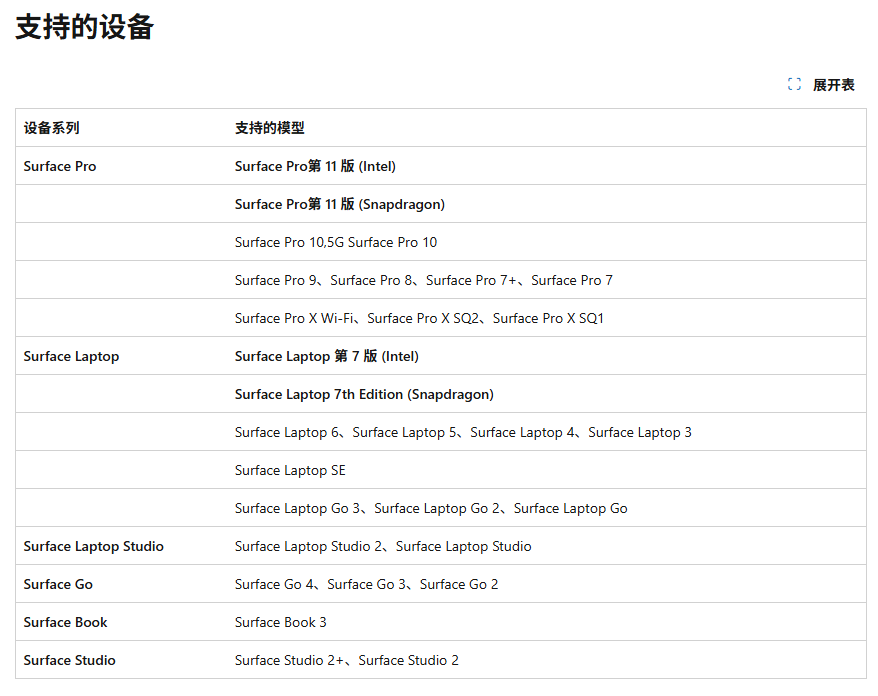 支持的设备

展开表

| 设备系列 | 支持的模型 |
|---|---|
| Surface Pro | Surface Pro第 11 版 (Intel) |
| | Surface Pro第 11 版 (Snapdragon) |
| | Surface Pro 10,5G Surface Pro 10 |
| | Surface Pro 9、Surface Pro 8、Surface Pro 7+、Surface Pro 7 |
| | Surface Pro X Wi-Fi、Surface Pro X SQ2、Surface Pro X SQ1 |
| Surface Laptop | Surface Laptop 第 7 版 (Intel) |
| | Surface Laptop 7th Edition (Snapdragon) |
| | Surface Laptop 6、Surface Laptop 5、Surface Laptop 4、Surface Laptop 3 |
| | Surface Laptop SE |
| | Surface Laptop Go 3、Surface Laptop Go 2、Surface Laptop Go |
| Surface Laptop Studio | Surface Laptop Studio 2、Surface Laptop Studio |
| Surface Go | Surface Go 4、Surface Go 3、Surface Go 2 |
| Surface Book | Surface Book 3 |
| Surface Studio | Surface Studio 2+、Surface Studio 2 |